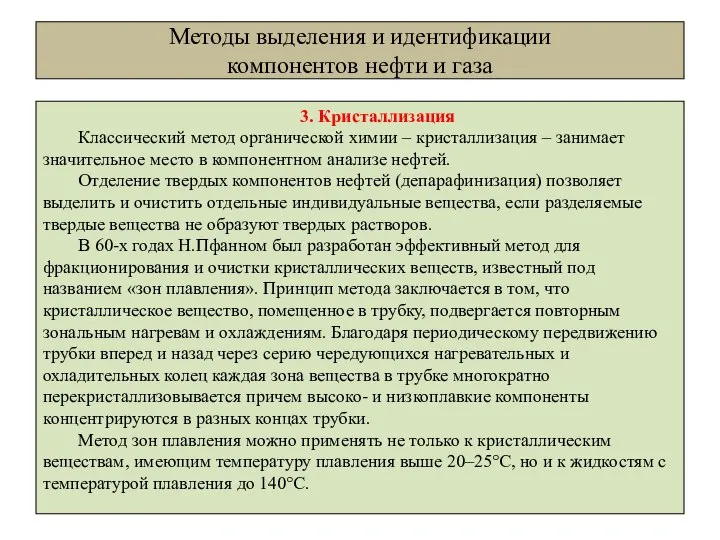 Методы выделения и идентификации компонентов нефти и газа

3. Кристаллизация

Классический метод органической химии – кристаллизация – занимает значительное место в компонентном анализе нефтей.

Отделение твердых компонентов нефтей (депарафинизация) позволяет выделить и очистить отдельные индивидуальные вещества, если разделяемые твердые вещества не образуют твердых растворов.

В 60-х годах Н.Пфанном был разработан эффективный метод для фракционирования и очистки кристаллических веществ, известный под названием «зон плавления». Принцип метода заключается в том, что кристаллическое вещество, помещенное в трубку, подвергается повторным зональным нагревам и охлаждениям. Благодаря периодическому передвижению трубки вперед и назад через серию чередующихся нагревательных и охладительных колец каждая зона вещества в трубке многократно перекристаллизовывается причем высоко- и низкоплавкие компоненты концентрируются в разных концах трубки.

Метод зон плавления можно применять не только к кристаллическим веществам, имеющим температуру плавления выше 20–25°С, но и к жидкостям с температурой плавления до 140°С.